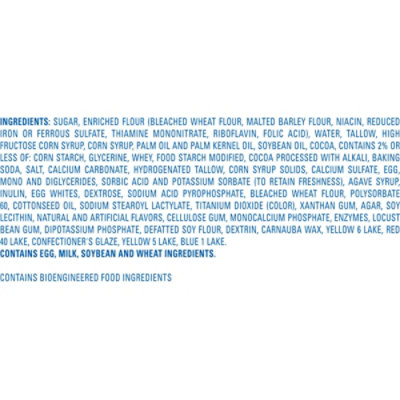 INGREDIENTS: SUGAR, ENRICHED FLOUR (BLEACHED WHEAT FLOUR, MALTED BARLEY FLOUR, NIACIN, REDUCED IRON OR FERROUS SULFATE, THIAMINE MONONITRATE, RIBOFLAVIN, FOLIC ACID), WATER, TALLOW, HIGH FRUCTOSE CORN SYRUP, CORN SYRUP, PALM OIL AND PALM KERNEL OIL, SOYBEAN OIL, COCOA, CONTAINS 2% OR LESS OF: CORN STARCH, GLYCERINE, WHEY, FOOD STARCH MODIFIED, COCOA PROCESSED WITH ALKALI, BAKING SODA, SALT, CALCIUM CARBONATE, HYDROGENATED TALLOW, CORN SYRUP SOLIDS, CALCIUM SULFATE, EGG, MONO AND DIGLYCERIDES, SORBIC ACID AND POTASSIUM SORBATE (TO RETAIN FRESHNESS), AGAVE SYRUP, INULIN, EGG WHITES, DEXTROSE, SODIUM ACID PYROPHOSPHATE, BLEACHED WHEAT FLOUR, POLYSORBATE 60, COTTONSEED OIL, SODIUM STEAROYL LACTYLATE, TITANIUM DIOXIDE (COLOR), XANTHAN GUM, AGAR, SOY LECITHIN, NATURAL AND ARTIFICIAL FLAVORS, CELLULOSE GUM, MONOCALCIUM PHOSPHATE, ENZYMES, LOCUST BEAN GUM, DIPOTASSIUM PHOSPHATE, DEFATTED SOY FLOUR, DEXTRIN, CARNAUBA WAX, YELLOW 6 LAKE, RED 40 LAKE, CONFECTIONER'S GLAZE, YELLOW 5 LAKE, BLUE 1 LAKE.
CONTAINS EGG, MILK, SOYBEAN AND WHEAT INGREDIENTS.

CONTAINS BIOENGINEERED FOOD INGREDIENTS